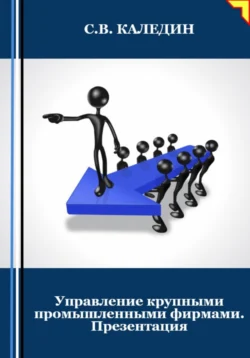 С.В. КАЛЕДИН

Управление крупными промышленными фирмами. Презентация